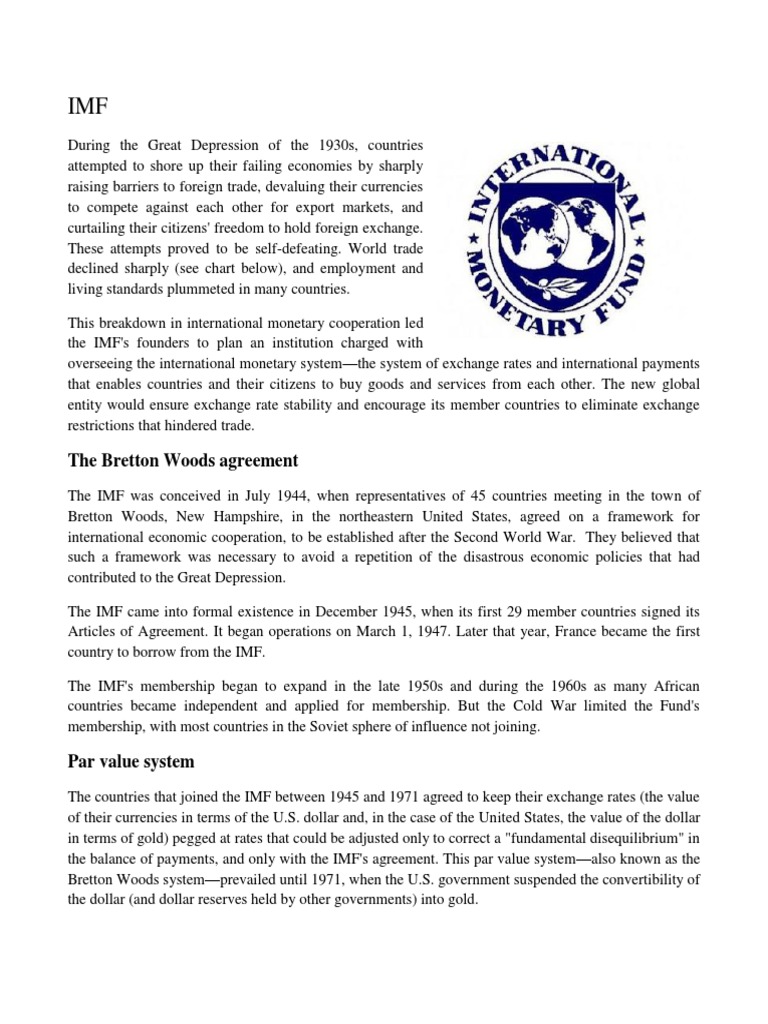 IMF

During the Great Depression of the 1930s, countries attempted to shore up their failing economies by sharply raising barriers to foreign trade, devaluing their currencies to compete against each other for export markets, and curtailing their citizens' freedom to hold foreign exchange. These attempts proved to be self-defeating. World trade declined sharply (see chart below), and employment and living standards plummeted in many countries.

INTERNATIONAL MONETARY FUND

This breakdown in international monetary cooperation led the IMF's founders to plan an institution charged with overseeing the international monetary system—the system of exchange rates and international payments that enables countries and their citizens to buy goods and services from each other. The new global entity would ensure exchange rate stability and encourage its member countries to eliminate exchange restrictions that hindered trade.

The Bretton Woods agreement

The IMF was conceived in July 1944, when representatives of 45 countries meeting in the town of Bretton Woods, New Hampshire, in the northeastern United States, agreed on a framework for international economic cooperation, to be established after the Second World War. They believed that such a framework was necessary to avoid a repetition of the disastrous economic policies that had contributed to the Great Depression.

The IMF came into formal existence in December 1945, when its first 29 member countries signed its Articles of Agreement. It began operations on March 1, 1947. Later that year, France became the first country to borrow from the IMF.

The IMF's membership began to expand in the late 1950s and during the 1960s as many African countries became independent and applied for membership. But the Cold War limited the Fund's membership, with most countries in the Soviet sphere of influence not joining.

Par value system

The countries that joined the IMF between 1945 and 1971 agreed to keep their exchange rates (the value of their currencies in terms of the U.S. dollar and, in the case of the United States, the value of the dollar in terms of gold) pegged at rates that could be adjusted only to correct a "fundamental disequilibrium" in the balance of payments, and only with the IMF's agreement. This par value system—also known as the Bretton Woods system—prevailed until 1971, when the U.S. government suspended the convertibility of the dollar (and dollar reserves held by other governments) into gold.